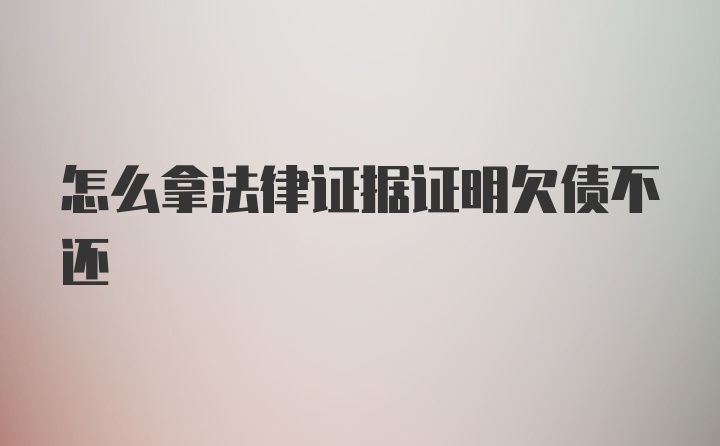 怎么拿法律证据证明欠债不还